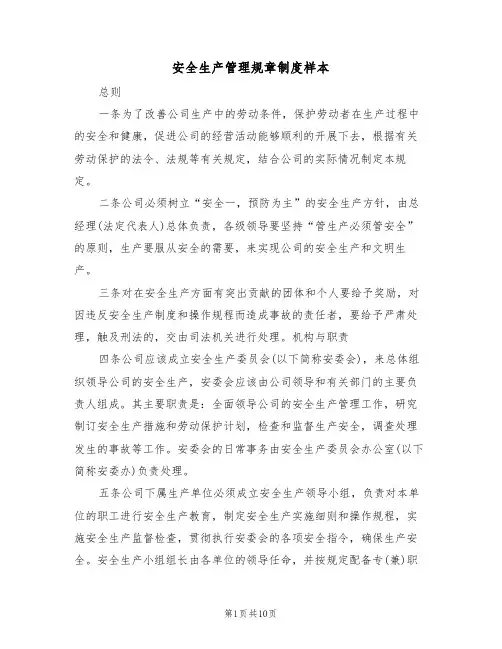 安全生产管理规章制度样本

总则

一条为了改善公司生产中的劳动条件，保护劳动者在生产过程中的安全和健康，促进公司的经营活动能够顺利的开展下去，根据有关劳动保护的法令、法规等有关规定，结合公司的实际情况制定本规定。

二条公司必须树立“安全一，预防为主”的安全生产方针，由总经理(法定代表人)总体负责，各级领导要坚持“管生产必须管安全”的原则，生产要服从安全的需要，来实现公司的安全生产和文明生产。

三条对在安全生产方面有突出贡献的团体和个人要给予奖励，对因违反安全生产制度和操作规程而造成事故的责任者，要给予严肃处理，触及刑法的，交由司法机关进行处理。机构与职责

四条公司应该成立安全生产委员会(以下简称安委会)，来总体组织领导公司的安全生产，安委会应该由公司领导和有关部门的主要负责人组成。其主要职责是：全面领导公司的安全生产管理工作，研究制订安全生产措施和劳动保护计划，检查和监督生产安全，调查处理发生的事故等工作。安委会的日常事务由安全生产委员会办公室(以下简称安委办)负责处理。

五条公司下属生产单位必须成立安全生产领导小组，负责对本单位的职工进行安全生产教育，制定安全生产实施细则和操作规程，实施安全生产监督检查，贯彻执行安委会的各项安全指令，确保生产安全。安全生产小组组长由各单位的领导任命，并按规定配备专(兼)职

第1页共10页